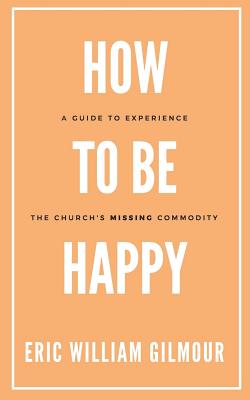 HOW

A GUIDE TO EXPERIENCE

TO BE

THE CHURCH'S MISSING COMMODITY

HAPPY

ERIC WILLIAM GILMOUR